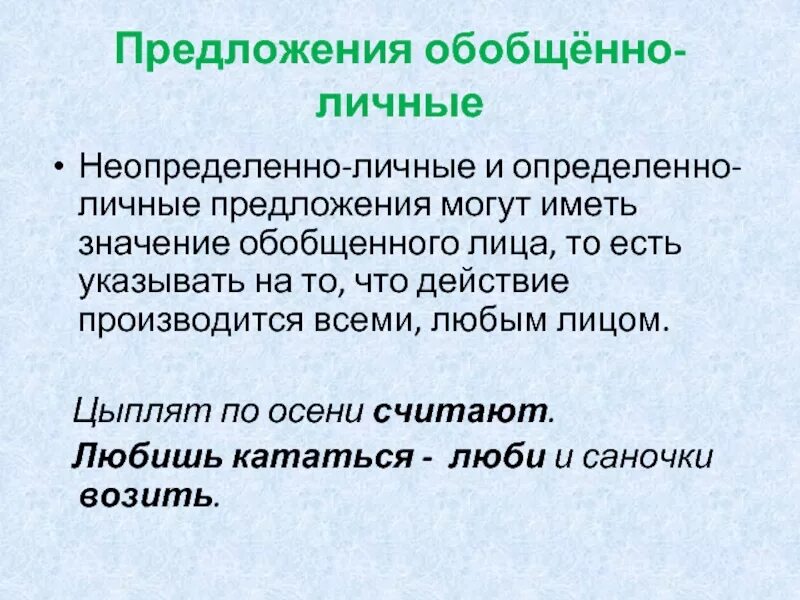 Предложения обобщённо-личные

• Неопределенно-личные и определенно-личные предложения могут иметь значение обобщенного лица, то есть указывать на то, что действие производится всеми, любым лицом.

Цыплят по осени считают.

Любишь кататься - люби и саночки возить.